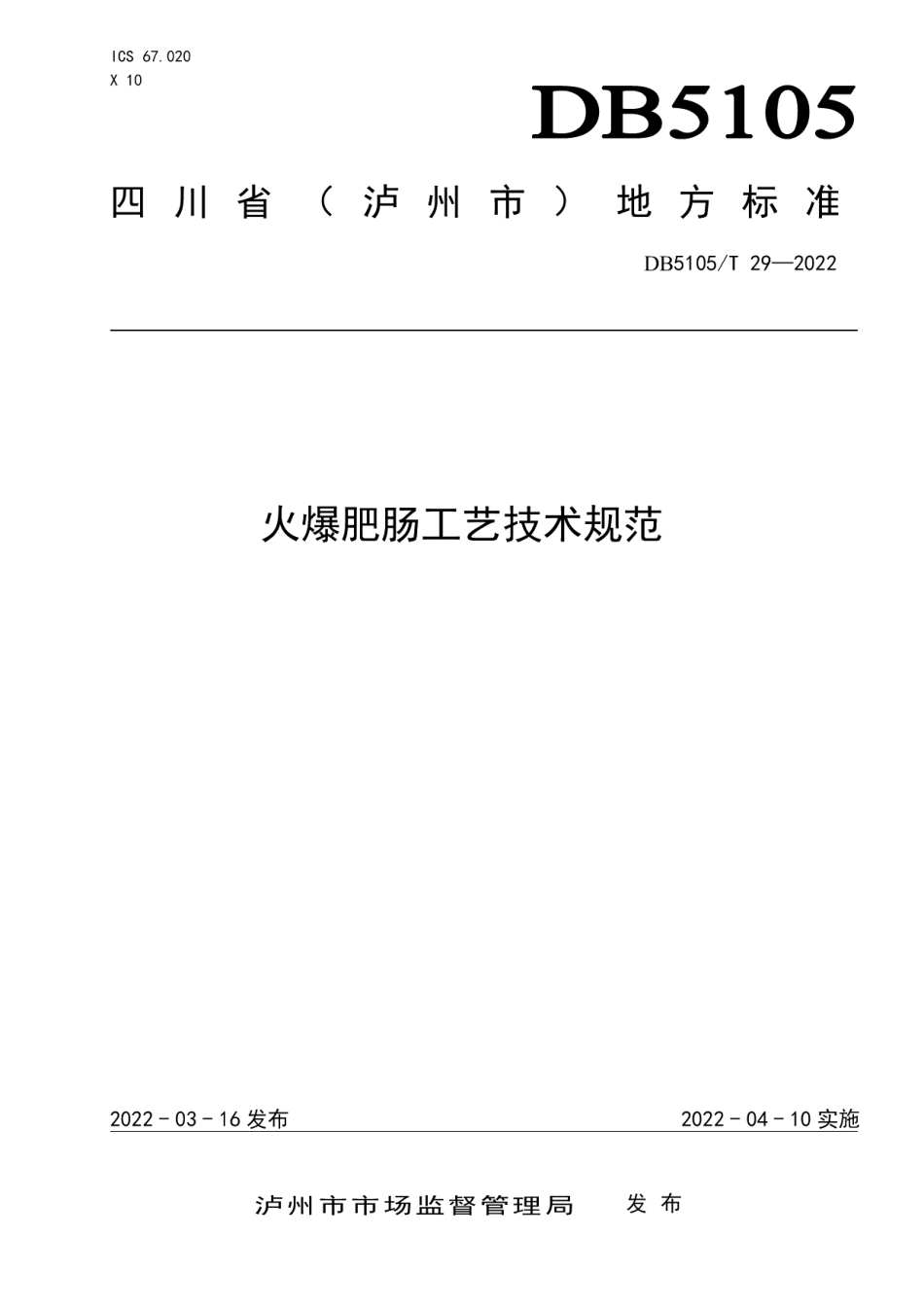 ICS 67.020
X 10

DB5105

四川省（泸州市）地方标准

DB5105/T 29—2022

火爆肥肠工艺技术规范

2022 - 03 - 16 发布

2022 - 04 - 10 实施

泸州市市场监督管理局 发布